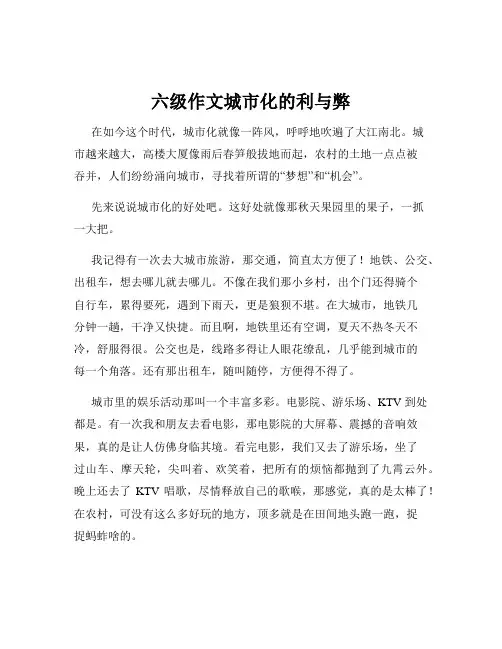 六级作文城市化的利与弊

在如今这个时代，城市化就像一阵风，呼呼地吹遍了大江南北。城市越来越大，高楼大厦像雨后春笋般拔地而起，农村的土地一点点被吞并，人们纷纷涌向城市，寻找着所谓的“梦想”和“机会”。

先来说说城市化的好处吧。这好处就像那秋天果园里的果子，一抓一大把。

我记得有一次去大城市旅游，那交通，简直太方便了！地铁、公交、出租车，想去哪儿就去哪儿。不像在我们那小乡村，出个门还得骑个自行车，累得要死，遇到下雨天，更是狼狈不堪。在大城市，地铁几分钟一趟，干净又快捷。而且啊，地铁里还有空调，夏天不热冬天不冷，舒服得很。公交也是，线路多得让人眼花缭乱，几乎能到城市的每一个角落。还有那出租车，随叫随停，方便得不得了。

城市里的娱乐活动那叫一个丰富多彩。电影院、游乐场、KTV 到处都是。有一次我和朋友去看电影，那电影院的大屏幕、震撼的音响效果，真的是让人仿佛身临其境。看完电影，我们又去了游乐场，坐了过山车、摩天轮，尖叫着、欢笑着，把所有的烦恼都抛到了九霄云外。晚上还去了 KTV 唱歌，尽情释放自己的歌喉，那感觉，真的是太棒了！在农村，可没有这么多好玩的地方，顶多就是在田间地头跑一跑，捉捉蚂蚱啥的。